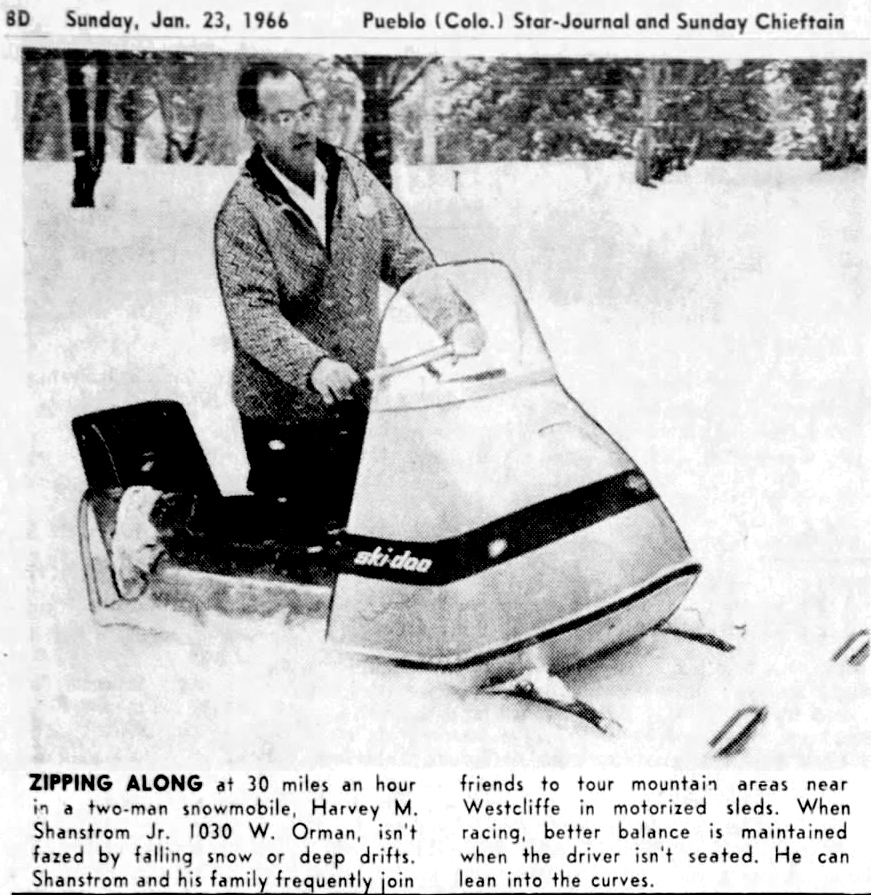 8D Sunday, Jan. 23, 1966 Pueblo (Colo.) Star-Journal and Sunday Chieftain

ski-doo

ZIPPING ALONG at 30 miles an hour in a two-man snowmobile, Harvey M. Shanstrom Jr. 1030 W. Orman, isn't fazed by falling snow or deep drifts. Shanstrom and his family frequently join friends to tour mountain areas near Westcliffe in motorized sleds. When racing, better balance is maintained when the driver isn't seated. He can lean into the curves.